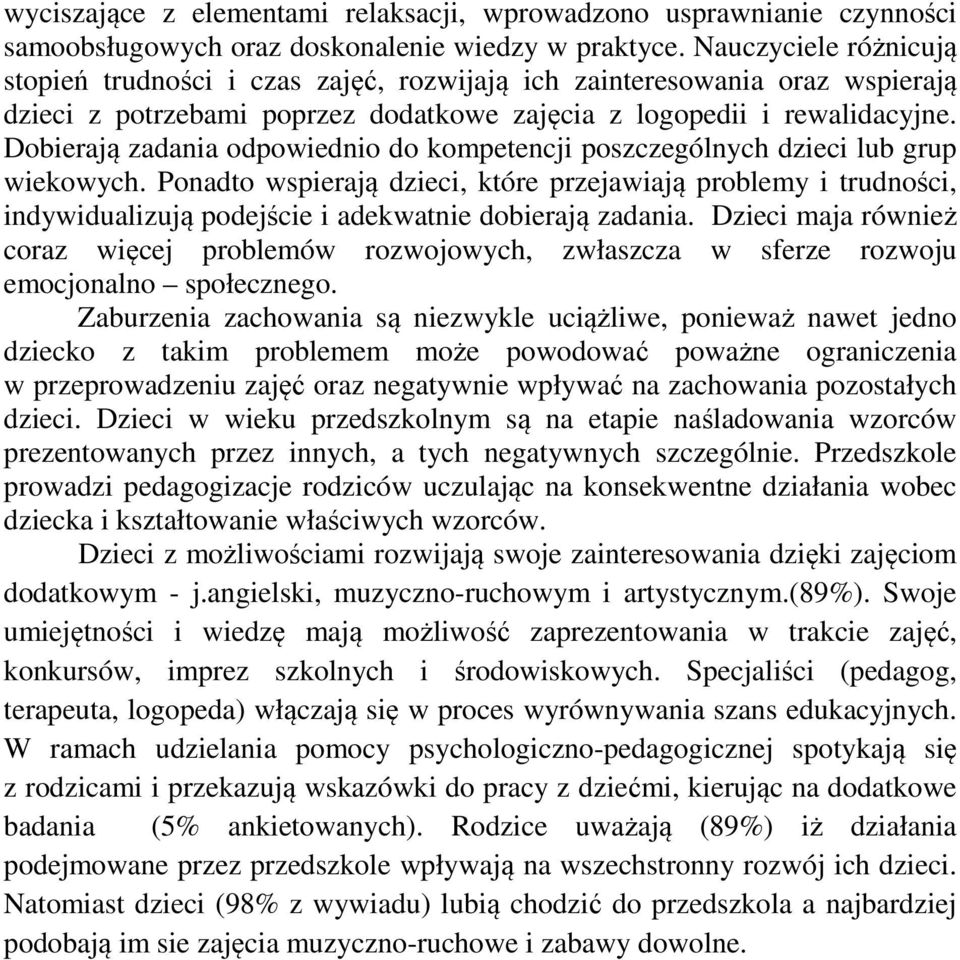 wyciszające z elementami relaksacji, wprowadzono usprawnianie czynności samoobsługowych oraz doskonalenie wiedzy w praktyce. Nauczyciele różnicują stopień trudności i czas zajęć, rozwijają ich zainteresowania oraz wspierają dzieci z potrzebami poprzez dodatkowe zajęcia z logopedii i rewalidacyjne. Dobierają zadania odpowiednio do kompetencji poszczególnych dzieci lub grup wiekowych. Ponadto wspierają dzieci, które przejawiają problemy i trudności, indywidualizują podejście i adekwatnie dobierają zadania. Dzieci maja również coraz więcej problemów rozwojowych, zwłaszcza w sferze rozwoju emocjonalno – społecznego.

Zaburzenia zachowania są niezwykle uciążliwe, ponieważ nawet jedno dziecko z takim problemem może powodować poważne ograniczenia w przeprowadzeniu zajęć oraz negatywnie wpływać na zachowania pozostałych dzieci. Dzieci w wieku przedszkolnym są na etapie naśladowania wzorców prezentowanych przez innych, a tych negatywnych szczególnie. Przedszkole prowadzi pedagogizacje rodziców uczulając na konsekwentne działania wobec dziecka i kształtowanie właściwych wzorców.

Dzieci z możliwościami rozwijają swoje zainteresowania dzięki zajęciom dodatkowym - j.angielski, muzyczno-ruchowym i artystycznym.(89%). Swoje umiejętności i wiedzę mają możliwość zaprezentowania w trakcie zajęć, konkursów, imprez szkolnych i środowiskowych. Specjaliści (pedagog, terapeuta, logopeda) włączają się w proces wyrównywania szans edukacyjnych. W ramach udzielania pomocy psychologiczno-pedagogicznej spotykają się z rodzicami i przekazują wskazówki do pracy z dziećmi, kierując na dodatkowe badania (5% ankietowanych). Rodzice uważają (89%) iż działania podejmowane przez przedszkole wpływają na wszechstronny rozwój ich dzieci. Natomiast dzieci (98% z wywiadu) lubią chodzić do przedszkola a najbardziej podobają im sie zajęcia muzyczno-ruchowe i zabawy dowolne.